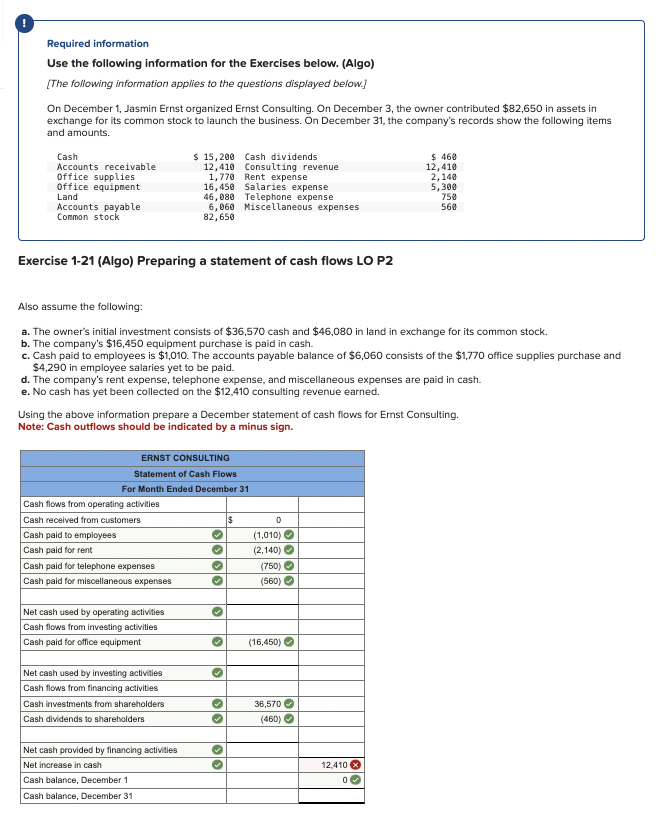 !

Required information

Use the following information for the Exercises below. (Algo)

[The following information applies to the questions displayed below.]

On December 1, Jasmin Ernst organized Ernst Consulting. On December 3, the owner contributed $82,650 in assets in exchange for its common stock to launch the business. On December 31, the company's records show the following items and amounts.

| | | | |
|---|---|---|---|
| Cash | $ 15,200 | Cash dividends | $ 460 |
| Accounts receivable | 12,410 | Consulting revenue | 12,410 |
| Office supplies | 1,770 | Rent expense | 2,140 |
| Office equipment | 16,450 | Salaries expense | 5,300 |
| Land | 46,080 | Telephone expense | 750 |
| Accounts payable | 6,060 | Miscellaneous expenses | 560 |
| Common stock | 82,650 | | |

Exercise 1-21 (Algo) Preparing a statement of cash flows LO P2

Also assume the following:

a. The owner's initial investment consists of $36,570 cash and $46,080 in land in exchange for its common stock.
b. The company's $16,450 equipment purchase is paid in cash.
c. Cash paid to employees is $1,010. The accounts payable balance of $6,060 consists of the $1,770 office supplies purchase and $4,290 in employee salaries yet to be paid.
d. The company's rent expense, telephone expense, and miscellaneous expenses are paid in cash.
e. No cash has yet been collected on the $12,410 consulting revenue earned.

Using the above information prepare a December statement of cash flows for Ernst Consulting.
Note: Cash outflows should be indicated by a minus sign.

ERNST CONSULTING
Statement of Cash Flows
For Month Ended December 31

| | | |
|---|---|---|
| Cash flows from operating activities | | |
| Cash received from customers | $ 0 | |
| Cash paid to employees | (1,010) | |
| Cash paid for rent | (2,140) | |
| Cash paid for telephone expenses | (750) | |
| Cash paid for miscellaneous expenses | (560) | |
| | | |
| Net cash used by operating activities | | |
| Cash flows from investing activities | | |
| Cash paid for office equipment | (16,450) | |
| | | |
| Net cash used by investing activities | | |
| Cash flows from financing activities | | |
| Cash investments from shareholders | 36,570 | |
| Cash dividends to shareholders | (460) | |
| | | |
| Net cash provided by financing activities | | |
| Net increase in cash | | 12,410 |
| Cash balance, December 1 | | 0 |
| Cash balance, December 31 | | |